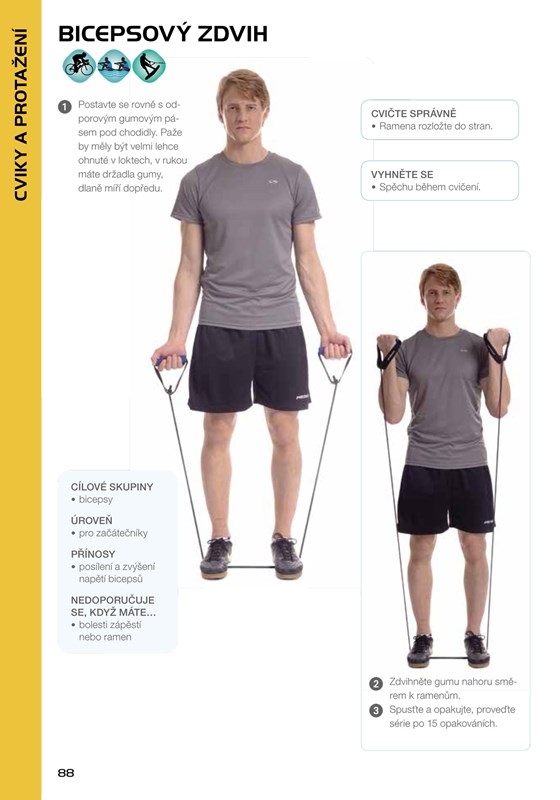 CVIKY A PROTAŽENÍ

BICEPSOVÝ ZDVIH

1 Postavte se rovně s odporovým gumovým pásem pod chodidly. Paže by měly být velmi lehce ohnuté v loktech, v rukou máte držadla gumy, dlaně míří dopředu.

CVIČTE SPRÁVNĚ
• Ramena rozložte do stran.

VYHNĚTE SE
• Spěchu během cvičení.

CÍLOVÉ SKUPINY
• bicepsy

ÚROVEŇ
• pro začátečníky

PŘÍNOSY
• posílení a zvýšení napětí bicepsů

NEDOPORUČUJE SE, KDYŽ MÁTE...
• bolesti zápěstí nebo ramen

2 Zdvihněte gumu nahoru směrem k ramenům.
3 Spusťte a opakujte, proveďte série po 15 opakováních.

88